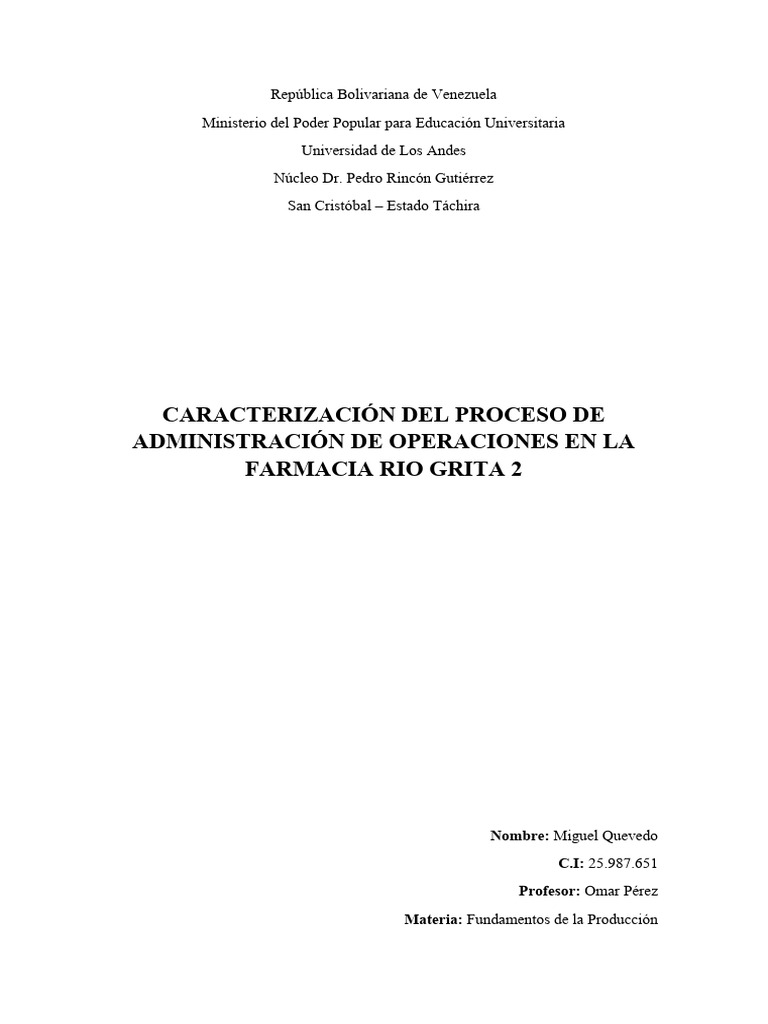 República Bolivariana de Venezuela
Ministerio del Poder Popular para Educación Universitaria
Universidad de Los Andes
Núcleo Dr. Pedro Rincón Gutiérrez
San Cristóbal – Estado Táchira

CARACTERIZACIÓN DEL PROCESO DE ADMINISTRACIÓN DE OPERACIONES EN LA FARMACIA RIO GRITA 2

Nombre: Miguel Quevedo
C.I: 25.987.651
Profesor: Omar Pérez
Materia: Fundamentos de la Producción